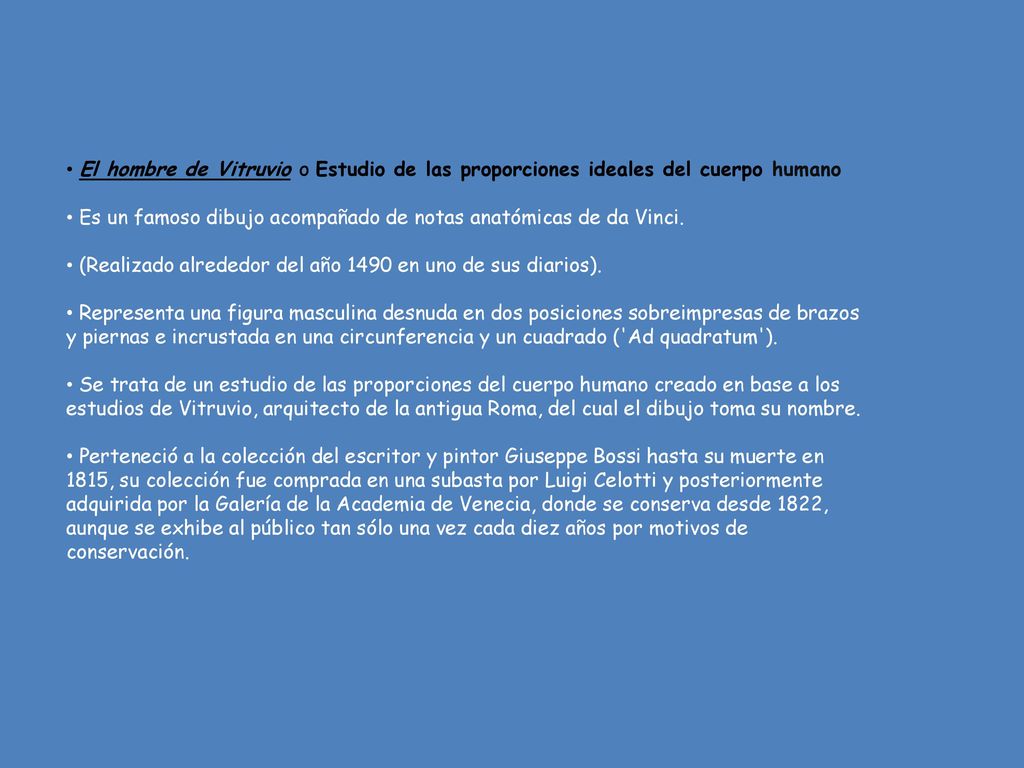 • El hombre de Vitruvio o Estudio de las proporciones ideales del cuerpo humano

• Es un famoso dibujo acompañado de notas anatómicas de da Vinci.

• (Realizado alrededor del año 1490 en uno de sus diarios).

• Representa una figura masculina desnuda en dos posiciones sobreimpresas de brazos y piernas e incrustada en una circunferencia y un cuadrado ('Ad quadratum').

• Se trata de un estudio de las proporciones del cuerpo humano creado en base a los estudios de Vitruvio, arquitecto de la antigua Roma, del cual el dibujo toma su nombre.

• Perteneció a la colección del escritor y pintor Giuseppe Bossi hasta su muerte en 1815, su colección fue comprada en una subasta por Luigi Celotti y posteriormente adquirida por la Galería de la Academia de Venecia, donde se conserva desde 1822, aunque se exhibe al público tan sólo una vez cada diez años por motivos de conservación.